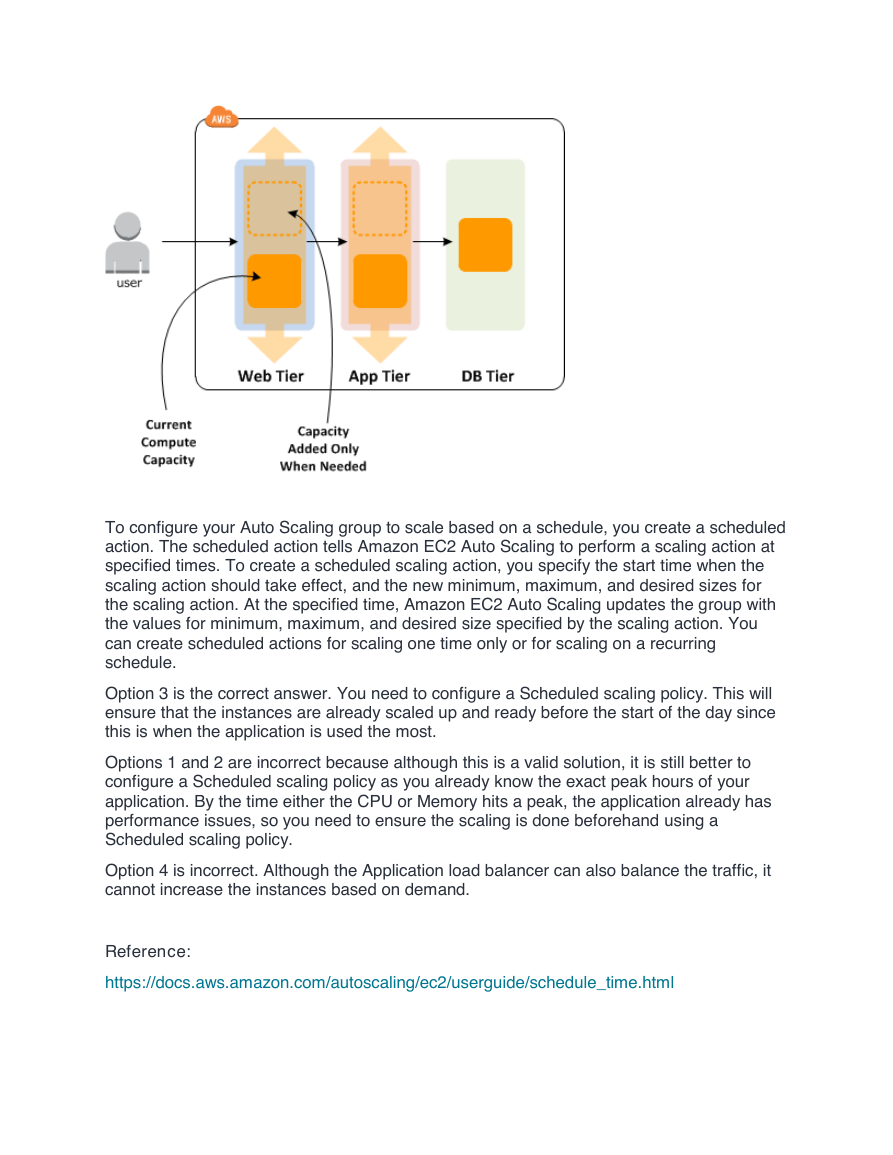 AWS

user

Web Tier

App Tier

DB Tier

Current Compute Capacity

Capacity Added Only When Needed

To configure your Auto Scaling group to scale based on a schedule, you create a scheduled action. The scheduled action tells Amazon EC2 Auto Scaling to perform a scaling action at specified times. To create a scheduled scaling action, you specify the start time when the scaling action should take effect, and the new minimum, maximum, and desired sizes for the scaling action. At the specified time, Amazon EC2 Auto Scaling updates the group with the values for minimum, maximum, and desired size specified by the scaling action. You can create scheduled actions for scaling one time only or for scaling on a recurring schedule.

Option 3 is the correct answer. You need to configure a Scheduled scaling policy. This will ensure that the instances are already scaled up and ready before the start of the day since this is when the application is used the most.

Options 1 and 2 are incorrect because although this is a valid solution, it is still better to configure a Scheduled scaling policy as you already know the exact peak hours of your application. By the time either the CPU or Memory hits a peak, the application already has performance issues, so you need to ensure the scaling is done beforehand using a Scheduled scaling policy.

Option 4 is incorrect. Although the Application load balancer can also balance the traffic, it cannot increase the instances based on demand.

Reference:

https://docs.aws.amazon.com/autoscaling/ec2/userguide/schedule_time.html